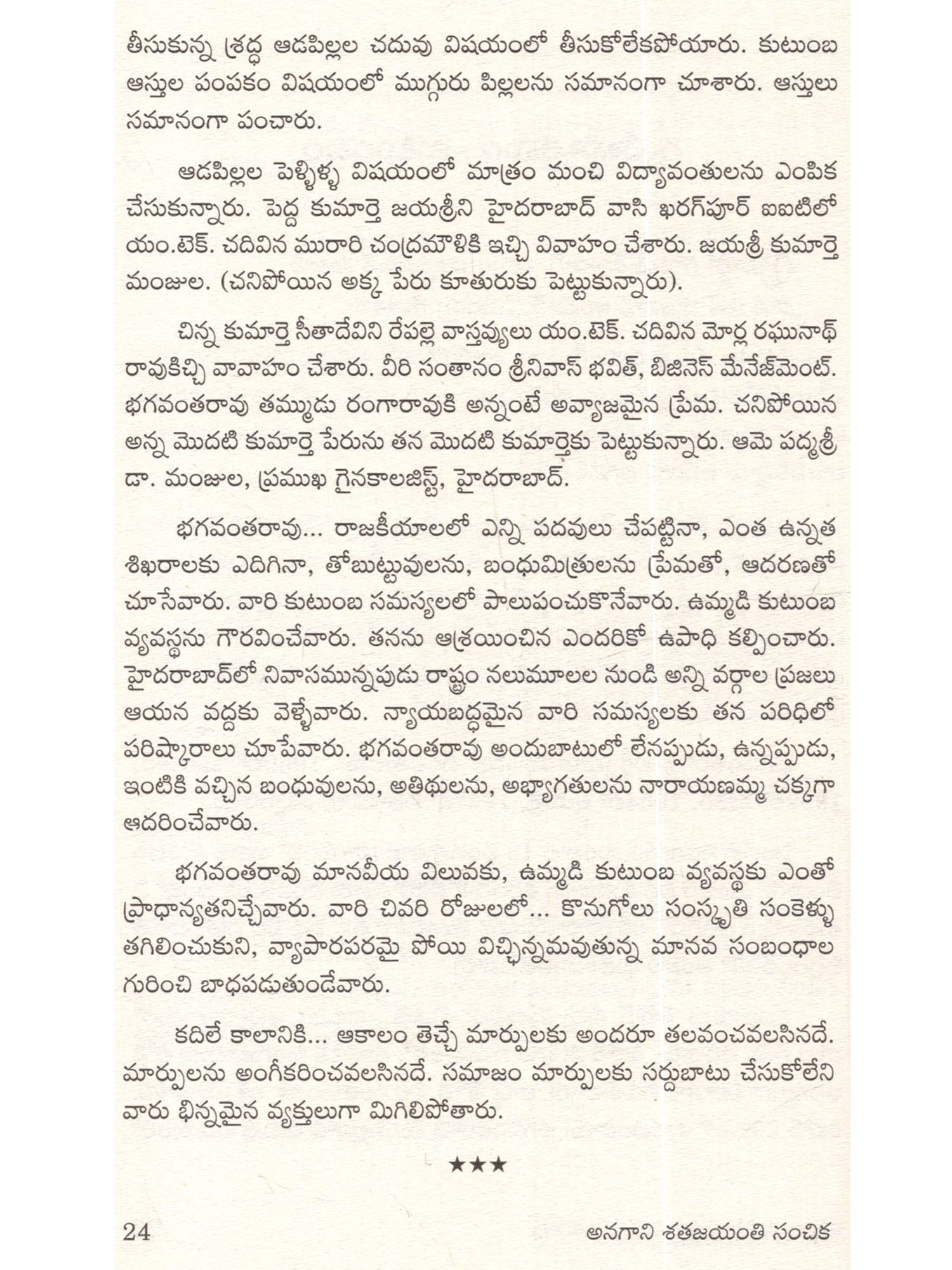 తీసుకున్న శ్రద్ధ ఆడపిల్లల చదువు విషయంలో తీసుకోలేకపోయారు. కుటుంబ ఆస్తుల పంపకం విషయంలో ముగ్గురు పిల్లలను సమానంగా చూశారు. ఆస్తులు సమానంగా పంచారు.

ఆడపిల్లల పెళ్ళిళ్ళ విషయంలో మాత్రం మంచి విద్యావంతులను ఎంపిక చేసుకున్నారు. పెద్ద కుమార్తె జయశ్రీని హైదరాబాద్ వాసి ఖరగ్‌పూర్ ఐఐటిలో యం.టెక్. చదివిన మురారి చంద్రమౌళికి ఇచ్చి వివాహం చేశారు. జయశ్రీ కుమార్తె మంజుల. (చనిపోయిన అక్క పేరు కూతురుకు పెట్టుకున్నారు).

చిన్న కుమార్తె సీతాదేవిని రేపల్లె వాస్తవ్యులు యం.టెక్. చదివిన మోర్ల రఘునాథ్ రావుకిచ్చి వావాహం చేశారు. వీరి సంతానం శ్రీనివాస్ భవిత్, బిజినెస్ మేనేజ్‌మెంట్. భగవంతరావు తమ్ముడు రంగారావుకి అన్నంటే అవ్యాజమైన ప్రేమ. చనిపోయిన అన్న మొదటి కుమార్తె పేరును తన మొదటి కుమార్తెకు పెట్టుకున్నారు. ఆమె పద్మశ్రీ డా. మంజుల, ప్రముఖ గైనకాలజిస్ట్, హైదరాబాద్.

భగవంతరావు... రాజకీయాలలో ఎన్ని పదవులు చేపట్టినా, ఎంత ఉన్నత శిఖరాలకు ఎదిగినా, తోబుట్టువులను, బంధుమిత్రులను ప్రేమతో, ఆదరణతో చూసేవారు. వారి కుటుంబ సమస్యలలో పాలుపంచుకొనేవారు. ఉమ్మడి కుటుంబ వ్యవస్థను గౌరవించేవారు. తనను ఆశ్రయించిన ఎందరికో ఉపాధి కల్పించారు. హైదరాబాద్‌లో నివాసమున్నపుడు రాష్ట్రం నలుమూలల నుండి అన్ని వర్గాల ప్రజలు ఆయన వద్దకు వెళ్ళేవారు. న్యాయబద్ధమైన వారి సమస్యలకు తన పరిధిలో పరిష్కారాలు చూపేవారు. భగవంతరావు అందుబాటులో లేనప్పుడు, ఉన్నప్పుడు, ఇంటికి వచ్చిన బంధువులను, అతిథులను, అభ్యాగతులను నారాయణమ్మ చక్కగా ఆదరించేవారు.

భగవంతరావు మానవీయ విలువకు, ఉమ్మడి కుటుంబ వ్యవస్థకు ఎంతో ప్రాధాన్యతనిచ్చేవారు. వారి చివరి రోజులలో... కొనుగోలు సంస్కృతి సంకెళ్ళు తగిలించుకుని, వ్యాపారపరమై పోయి విచ్ఛిన్నమవుతున్న మానవ సంబంధాల గురించి బాధపడుతుండేవారు.

కదిలే కాలానికి... ఆకాలం తెచ్చే మార్పులకు అందరూ తలవంచవలసినదే. మార్పులను అంగీకరించవలసినదే. సమాజం మార్పులకు సర్దుబాటు చేసుకోలేని వారు భిన్నమైన వ్యక్తులుగా మిగిలిపోతారు.

★★★

24 అనగాని శతజయంతి సంచిక